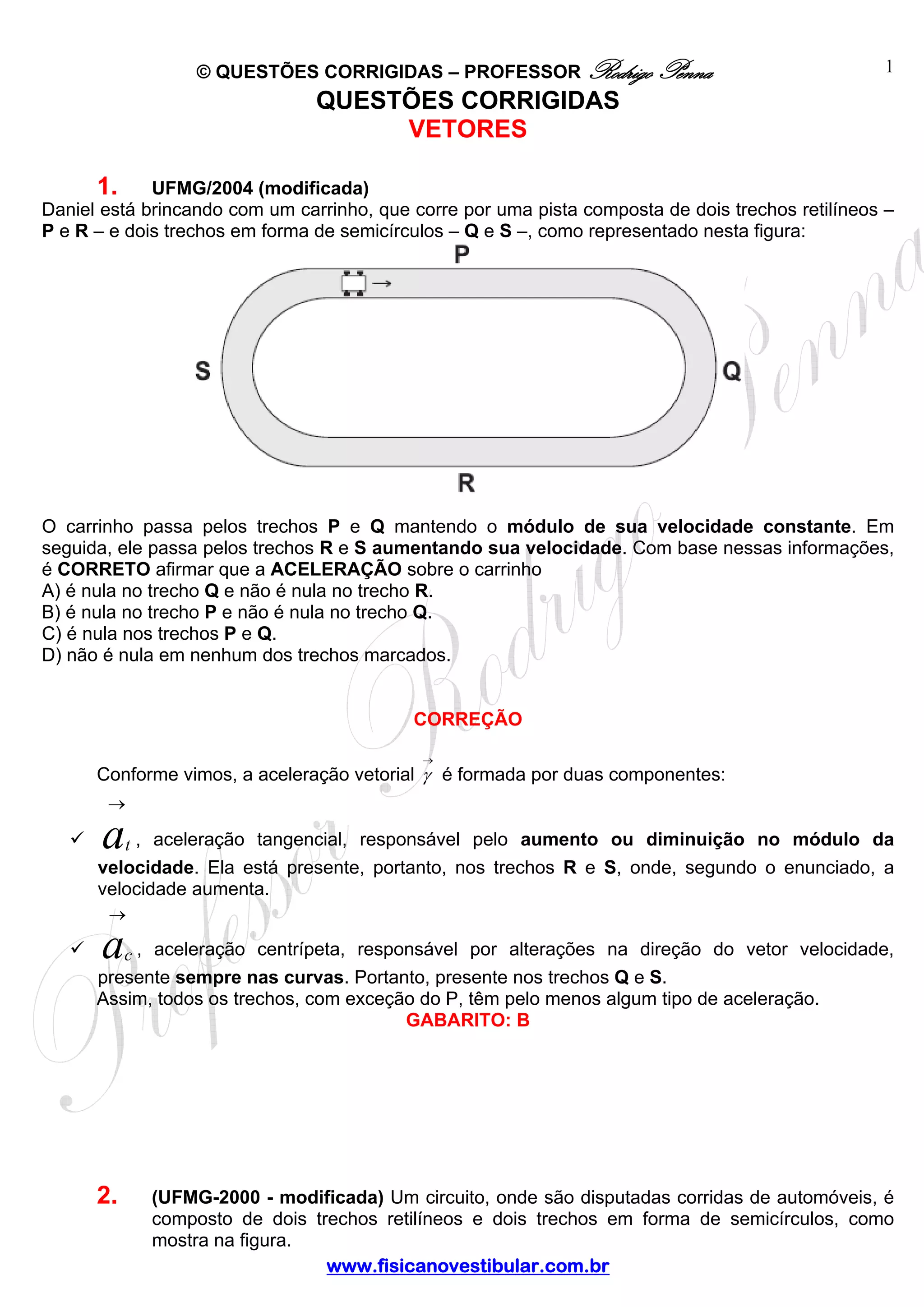 © QUESTÕES CORRIGIDAS – PROFESSOR Rodrigo Penna

1

QUESTÕES CORRIGIDAS
VETORES

1. UFMG/2004 (modificada)
Daniel está brincando com um carrinho, que corre por uma pista composta de dois trechos retilíneos – P e R – e dois trechos em forma de semicírculos – Q e S –, como representado nesta figura:

P
S
Q
R

O carrinho passa pelos trechos P e Q mantendo o módulo de sua velocidade constante. Em seguida, ele passa pelos trechos R e S aumentando sua velocidade. Com base nessas informações, é CORRETO afirmar que a ACELERAÇÃO sobre o carrinho
A) é nula no trecho Q e não é nula no trecho R.
B) é nula no trecho P e não é nula no trecho Q.
C) é nula nos trechos P e Q.
D) não é nula em nenhum dos trechos marcados.

CORREÇÃO

Conforme vimos, a aceleração vetorial $\vec{\gamma}$ é formada por duas componentes:

✓ $\vec{a}_t$, aceleração tangencial, responsável pelo aumento ou diminuição no módulo da velocidade. Ela está presente, portanto, nos trechos R e S, onde, segundo o enunciado, a velocidade aumenta.

✓ $\vec{a}_c$, aceleração centrípeta, responsável por alterações na direção do vetor velocidade, presente sempre nas curvas. Portanto, presente nos trechos Q e S.
Assim, todos os trechos, com exceção do P, têm pelo menos algum tipo de aceleração.
GABARITO: B

2. (UFMG-2000 - modificada) Um circuito, onde são disputadas corridas de automóveis, é composto de dois trechos retilíneos e dois trechos em forma de semicírculos, como mostra na figura.

www.fisicanovestibular.com.br

Professor Rodrigo Penna